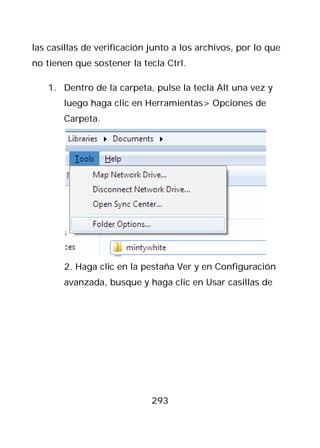 las casillas de verificación junto a los archivos, por lo que no tienen que sostener la tecla Ctrl.

1. Dentro de la carpeta, pulse la tecla Alt una vez y luego haga clic en Herramientas> Opciones de Carpeta.

Libraries ▸ Documents ▸

Tools Help

Map Network Drive...
Disconnect Network Drive...
Open Sync Center...
Folder Options...

ces

mintywhite

2. Haga clic en la pestaña Ver y en Configuración avanzada, busque y haga clic en Usar casillas de

293